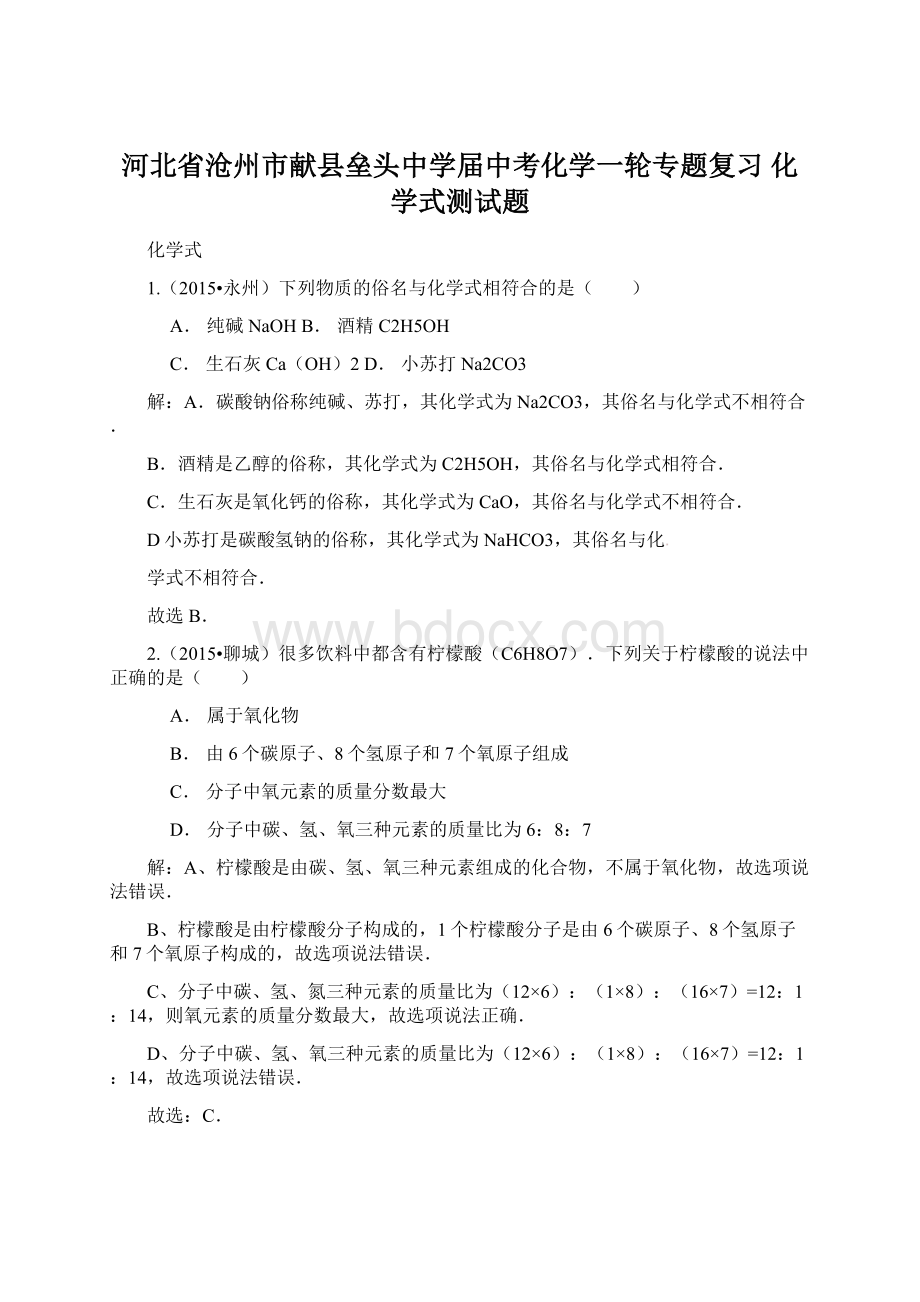 河北省沧州市献县垒头中学届中考化学一轮专题复习 化学式测试题

化学式

1.（2015•永州）下列物质的俗名与化学式相符合的是（　　）

A． 纯碱 NaOH B． 酒精 C2H5OH

C． 生石灰 Ca（OH）2 D． 小苏打 Na2CO3

解：A．碳酸钠俗称纯碱、苏打，其化学式为 Na2CO3，其俗名与化学式不相符合．

B．酒精是乙醇的俗称，其化学式为 C2H5OH，其俗名与化学式相符合．

C．生石灰是氧化钙的俗称，其化学式为 CaO，其俗名与化学式不相符合．

D 小苏打是碳酸氢钠的俗称，其化学式为 NaHCO3，其俗名与化

学式不相符合．

故选 B．

www.bdocx.com

2.（2015•聊城）很多饮料中都含有柠檬酸（C6H8O7）．下列关于柠檬酸的说法中正确的是（　　）

A． 属于氧化物

B． 由 6 个碳原子、8 个氢原子和 7 个氧原子组成

C． 分子中氧元素的质量分数最大

D． 分子中碳、氢、氧三种元素的质量比为 6：8：7

解：A、柠檬酸是由碳、氢、氧三种元素组成的化合物，不属于氧化物，故选项说法错误．

B、柠檬酸是由柠檬酸分子构成的，1 个柠檬酸分子是由 6 个碳原子、8 个氢原子和 7 个氧原子构成的，故选项说法错误．

C、分子中碳、氢、氮三种元素的质量比为（12×6）：（1×8）：（16×7）=12：1：14，则氧元素的质量分数最大，故选项说法正确．

D、分子中碳、氢、氧三种元素的质量比为（12×6）：（1×8）：（16×7）=12：1：14，故选项说法错误．

故选：C．